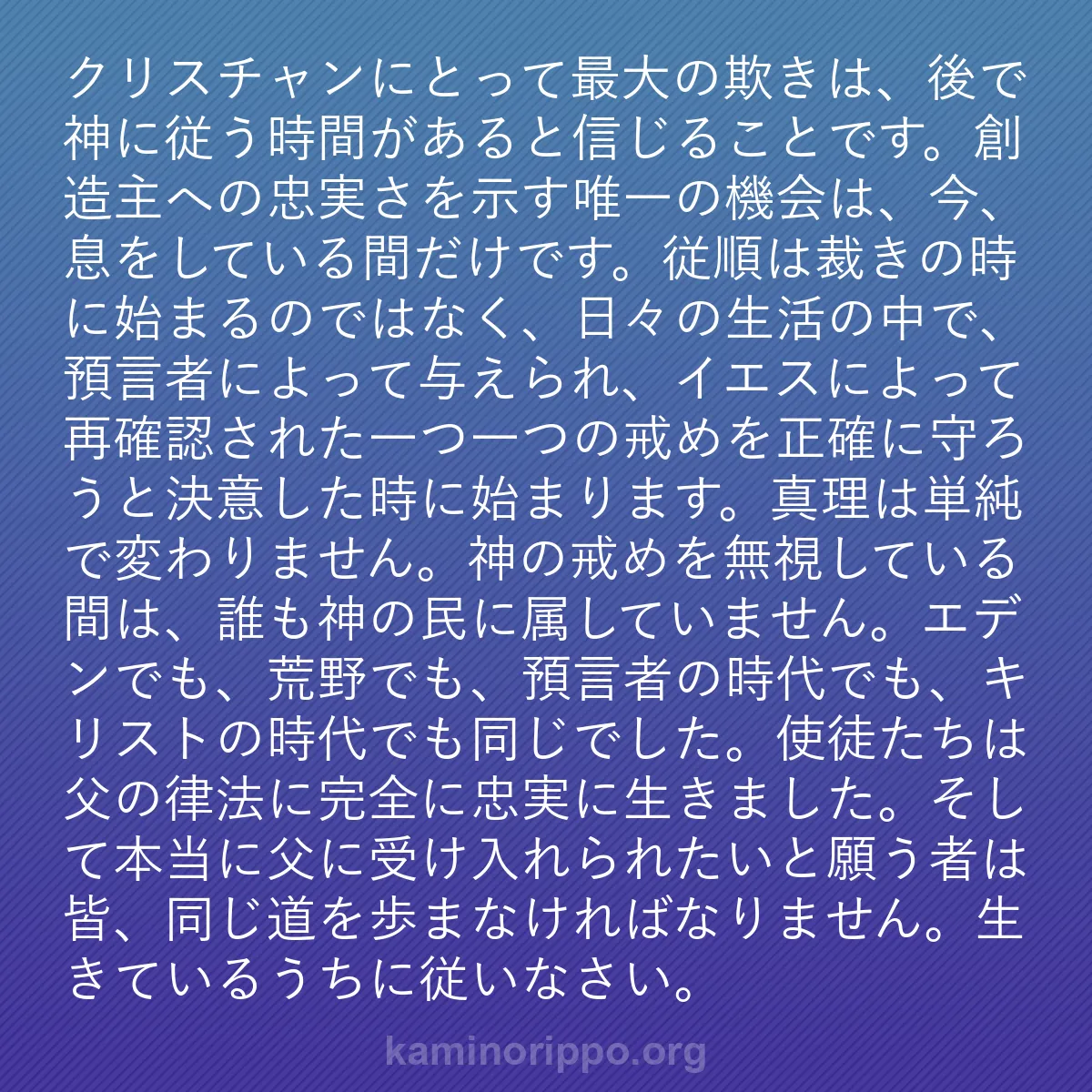 クリスチャンにとって最大の欺きは、後で神に従う時間があると信じることです。創造主への忠実さを示す唯一の機会は、今、息をしている間だけです。従順は裁きの時に始まるのではなく、日々の生活の中で、預言者によって与えられ、イエスによって再確認された一つ一つの戒めを正確に守ろうと決意した時に始まります。真理は単純で変わりません。神の戒めを無視している間は、誰も神の民に属していません。エデンでも、荒野でも、預言者の時代でも、キリストの時代でも同じでした。使徒たちは父の律法に完全に忠実に生きました。そして本当に父に受け入れられたいと願う者は皆、同じ道を歩まなければなりません。生きているうちに従いなさい。

kaminorippo.org